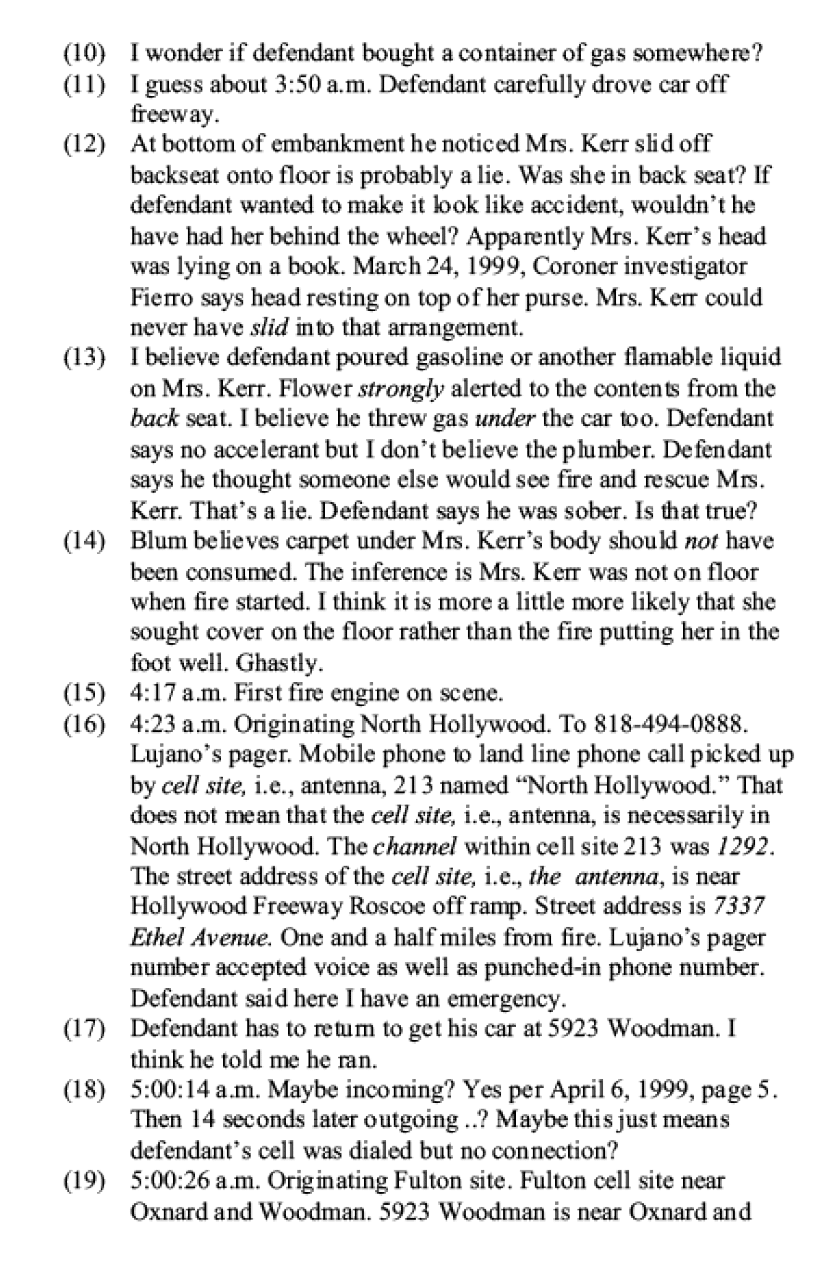 (10) I wonder if defendant bought a container of gas somewhere?

(11) I guess about 3:50 a.m. Defendant carefully drove car off freeway.

(12) At bottom of embankment he noticed Mrs. Kerr slid off backseat onto floor is probably a lie. Was she in back seat? If defendant wanted to make it look like accident, wouldn't he have had her behind the wheel? Apparently Mrs. Kerr's head was lying on a book. March 24, 1999, Coroner investigator Fierro says head resting on top of her purse. Mrs. Kerr could never have slid into that arrangement.

(13) I believe defendant poured gasoline or another flamable liquid on Mrs. Kerr. Flower strongly alerted to the contents from the back seat. I believe he threw gas under the car too. Defendant says no accelerant but I don't believe the plumber. Defendant says he thought someone else would see fire and rescue Mrs. Kerr. That's a lie. Defendant says he was sober. Is that true?

(14) Blum believes carpet under Mrs. Kerr's body should not have been consumed. The inference is Mrs. Kerr was not on floor when fire started. I think it is more a little more likely that she sought cover on the floor rather than the fire putting her in the foot well. Ghastly.

(15) 4:17 a.m. First fire engine on scene.

(16) 4:23 a.m. Originating North Hollywood. To 818-494-0888. Lujano's pager. Mobile phone to land line phone call picked up by cell site, i.e., antenna, 213 named "North Hollywood." That does not mean that the cell site, i.e., antenna, is necessarily in North Hollywood. The channel within cell site 213 was 1292. The street address of the cell site, i.e., the antenna, is near Hollywood Freeway Roscoe off ramp. Street address is 7337 Ethel Avenue. One and a half miles from fire. Lujano's pager number accepted voice as well as punched-in phone number. Defendant said here I have an emergency.

(17) Defendant has to return to get his car at 5923 Woodman. I think he told me he ran.

(18) 5:00:14 a.m. Maybe incoming? Yes per April 6, 1999, page 5. Then 14 seconds later outgoing ..? Maybe this just means defendant's cell was dialed but no connection?

(19) 5:00:26 a.m. Originating Fulton site. Fulton cell site near Oxnard and Woodman. 5923 Woodman is near Oxnard and